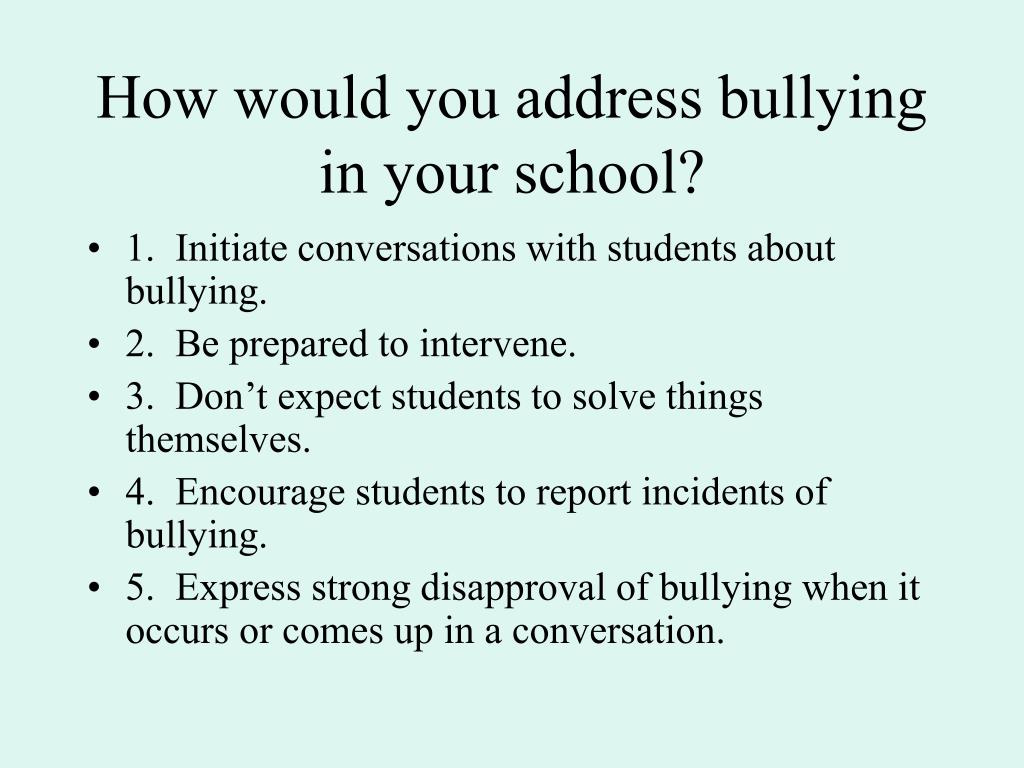 How would you address bullying in your school?

• 1. Initiate conversations with students about bullying.
• 2. Be prepared to intervene.
• 3. Don’t expect students to solve things themselves.
• 4. Encourage students to report incidents of bullying.
• 5. Express strong disapproval of bullying when it occurs or comes up in a conversation.